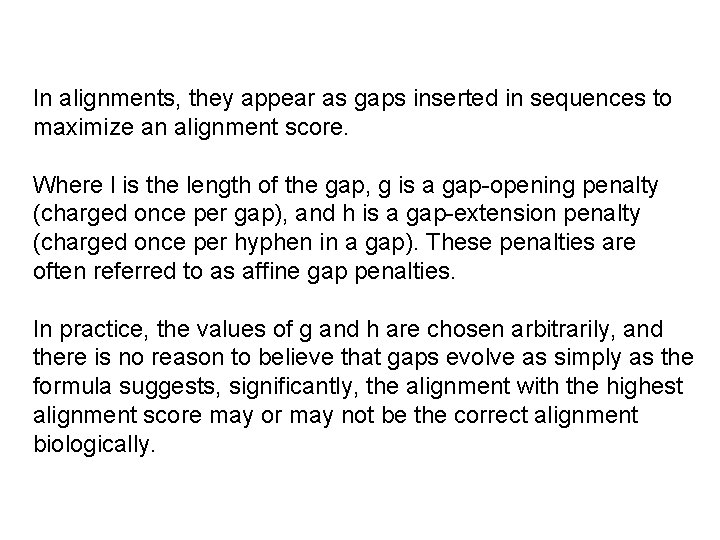 In alignments, they appear as gaps inserted in sequences to maximize an alignment score.

Where l is the length of the gap, g is a gap-opening penalty (charged once per gap), and h is a gap-extension penalty (charged once per hyphen in a gap). These penalties are often referred to as affine gap penalties.

In practice, the values of g and h are chosen arbitrarily, and there is no reason to believe that gaps evolve as simply as the formula suggests, significantly, the alignment with the highest alignment score may or may not be the correct alignment biologically.